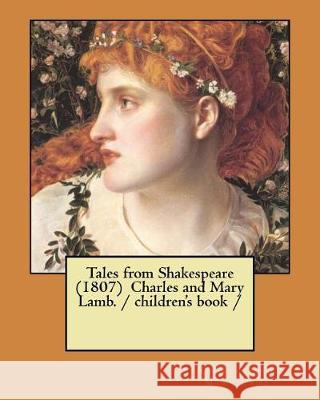 Tales from Shakespeare (1807) Charles and Mary Lamb. / children's book /

Kraina Książek